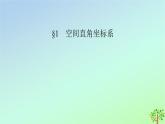 §1 空间直角坐标系